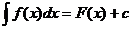 $\int f(x)dx = F(x) + c$